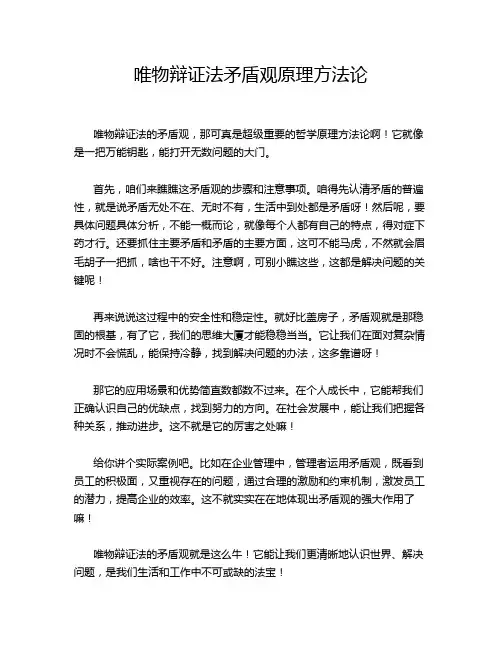 唯物辩证法矛盾观原理方法论

唯物辩证法的矛盾观，那可真是超级重要的哲学原理方法论啊！它就像是一把万能钥匙，能打开无数问题的大门。

首先，咱们来瞧瞧这矛盾观的步骤和注意事项。咱得先认清矛盾的普遍性，就是说矛盾无处不在、无时不有，生活中到处都是矛盾呀！然后呢，要具体问题具体分析，不能一概而论，就像每个人都有自己的特点，得对症下药才行。还要抓住主要矛盾和矛盾的主要方面，这可不能马虎，不然就会眉毛胡子一把抓，啥也干不好。注意啊，可别小瞧这些，这都是解决问题的关键呢！

再来说说这过程中的安全性和稳定性。就好比盖房子，矛盾观就是那稳固的根基，有了它，我们的思维大厦才能稳稳当当。它让我们在面对复杂情况时不会慌乱，能保持冷静，找到解决问题的办法，这多靠谱呀！

那它的应用场景和优势简直数都数不过来。在个人成长中，它能帮我们正确认识自己的优缺点，找到努力的方向。在社会发展中，能让我们把握各种关系，推动进步。这不就是它的厉害之处嘛！

给你讲个实际案例吧。比如在企业管理中，管理者运用矛盾观，既看到员工的积极面，又重视存在的问题，通过合理的激励和约束机制，激发员工的潜力，提高企业的效率。这不就实实在在地体现出矛盾观的强大作用了嘛！

唯物辩证法的矛盾观就是这么牛！它能让我们更清晰地认识世界、解决问题，是我们生活和工作中不可或缺的法宝！